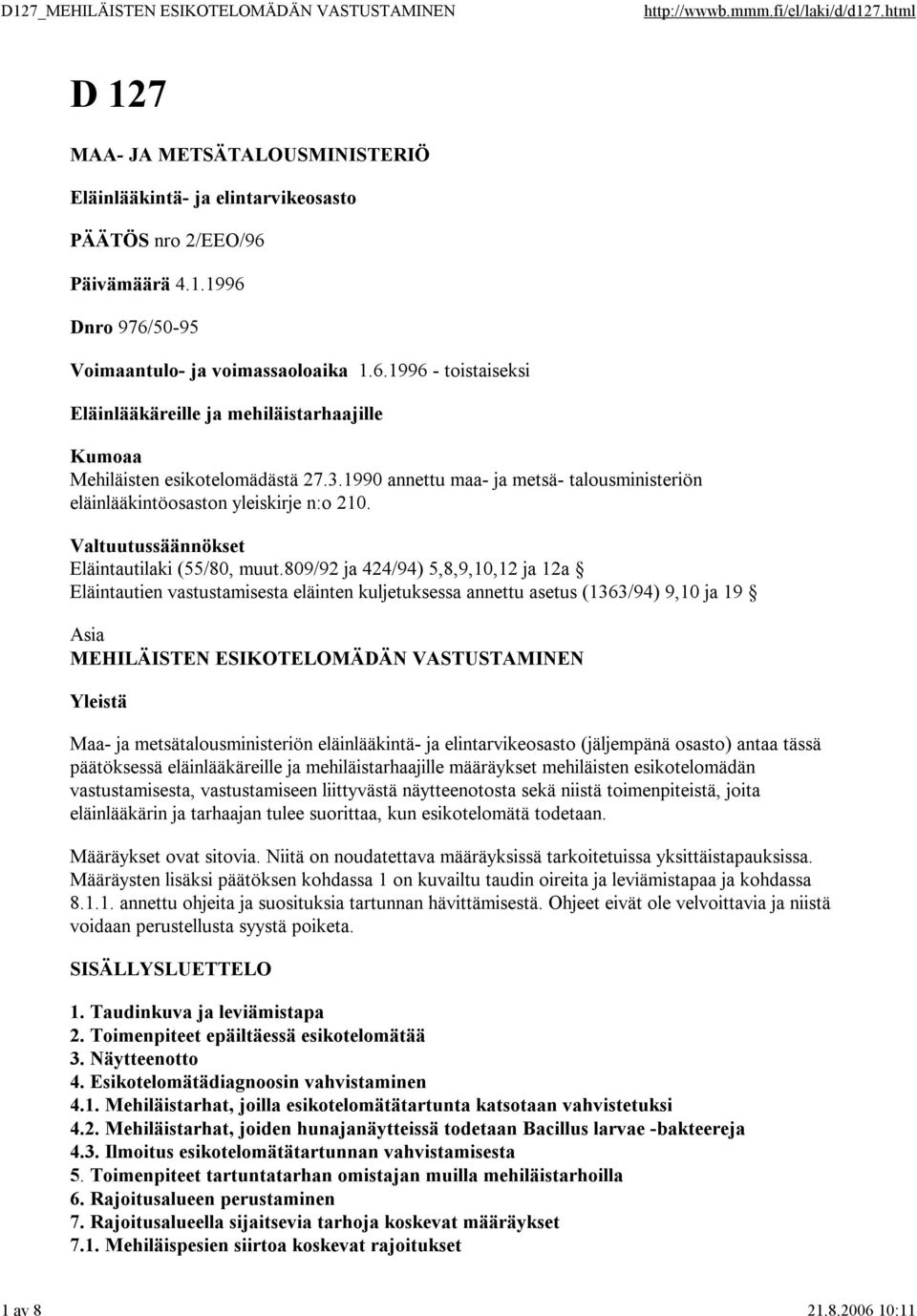 D127_MEHILÄISTEN ESIKOTELOMÄDÄN VASTUSTAMINEN http://wwwb.mmm.fi/el/laki/d/d127.html

D 127

MAA- JA METSÄTALOUSMINISTERIÖ

Eläinlääkintä- ja elintarvikeosasto

PÄÄTÖS nro 2/EEO/96

Päivämäärä 4.1.1996

Dnro 976/50-95

Voimaantulo- ja voimassaoloaika 1.6.1996 - toistaiseksi

Eläinlääkäreille ja mehiläistarhaajille

Kumoaa
Mehiläisten esikotelomädästä 27.3.1990 annettu maa- ja metsä- talousministeriön eläinlääkintöosaston yleiskirje n:o 210.

Valtuutussäännökset
Eläintautilaki (55/80, muut.809/92 ja 424/94) 5,8,9,10,12 ja 12a §
Eläintautien vastustamisesta eläinten kuljetuksessa annettu asetus (1363/94) 9,10 ja 19 §

Asia
MEHILÄISTEN ESIKOTELOMÄDÄN VASTUSTAMINEN

Yleistä

Maa- ja metsätalousministeriön eläinlääkintä- ja elintarvikeosasto (jäljempänä osasto) antaa tässä päätöksessä eläinlääkäreille ja mehiläistarhaajille määräykset mehiläisten esikotelomädän vastustamisesta, vastustamiseen liittyvästä näytteenotosta sekä niistä toimenpiteistä, joita eläinlääkärin ja tarhaajan tulee suorittaa, kun esikotelomätä todetaan.

Määräykset ovat sitovia. Niitä on noudatettava määräyksissä tarkoitetuissa yksittäistapauksissa. Määräysten lisäksi päätöksen kohdassa 1 on kuvailtu taudin oireita ja leviämistapaa ja kohdassa 8.1.1. annettu ohjeita ja suosituksia tartunnan hävittämisestä. Ohjeet eivät ole velvoittavia ja niistä voidaan perustellusta syystä poiketa.

SISÄLLYSLUETTELO

1. Taudinkuva ja leviämistapa
2. Toimenpiteet epäiltäessä esikotelomätää
3. Näytteenotto
4. Esikotelomätädiagnoosin vahvistaminen
4.1. Mehiläistarhat, joilla esikotelomätätartunta katsotaan vahvistetuksi
4.2. Mehiläistarhat, joiden hunajanäytteissä todetaan Bacillus larvae -bakteereja
4.3. Ilmoitus esikotelomätätartunnan vahvistamisesta
5. Toimenpiteet tartuntatarhan omistajan muilla mehiläistarhoilla
6. Rajoitusalueen perustaminen
7. Rajoitusalueella sijaitsevia tarhoja koskevat määräykset
7.1. Mehiläispesien siirtoa koskevat rajoitukset

1 av 8 21.8.2006 10:11